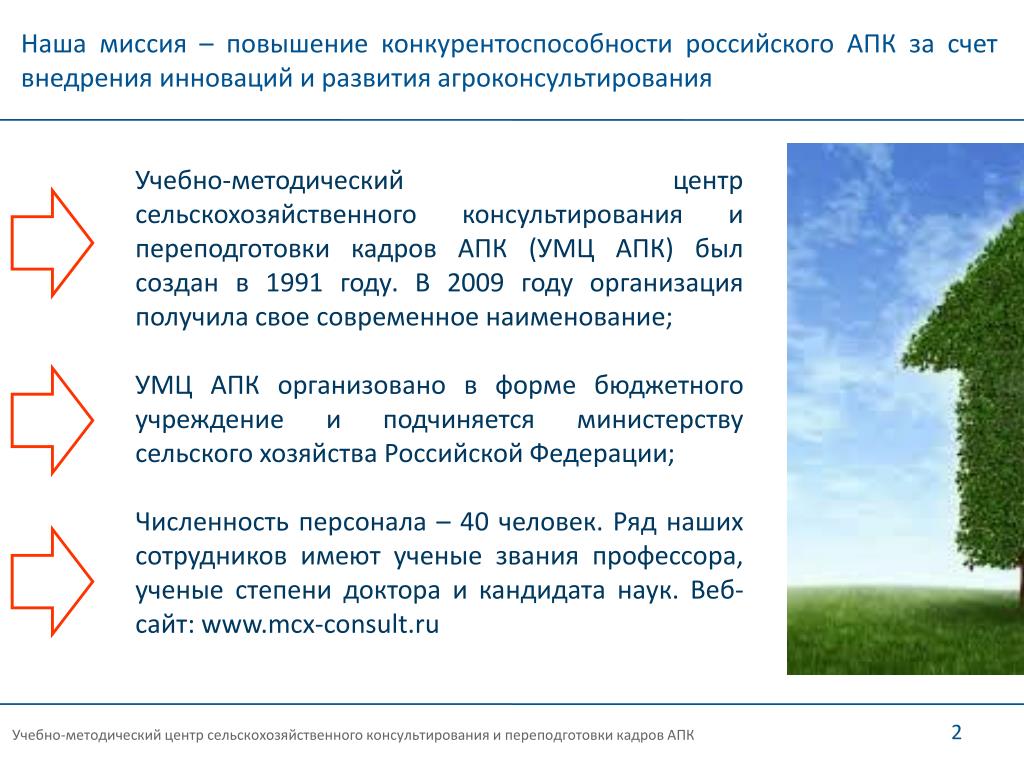 Наша миссия – повышение конкурентоспособности российского АПК за счет внедрения инноваций и развития агроконсультирования

Учебно-методический центр сельскохозяйственного консультирования и переподготовки кадров АПК (УМЦ АПК) был создан в 1991 году. В 2009 году организация получила свое современное наименование;

УМЦ АПК организовано в форме бюджетного учреждение и подчиняется министерству сельского хозяйства Российской Федерации;

Численность персонала – 40 человек. Ряд наших сотрудников имеют ученые звания профессора, ученые степени доктора и кандидата наук. Веб-сайт: www.mcx-consult.ru

Учебно-методический центр сельскохозяйственного консультирования и переподготовки кадров АПК

2